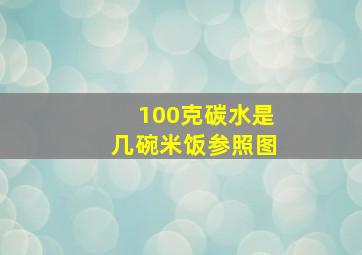 100克碳水是
几碗米饭参照图